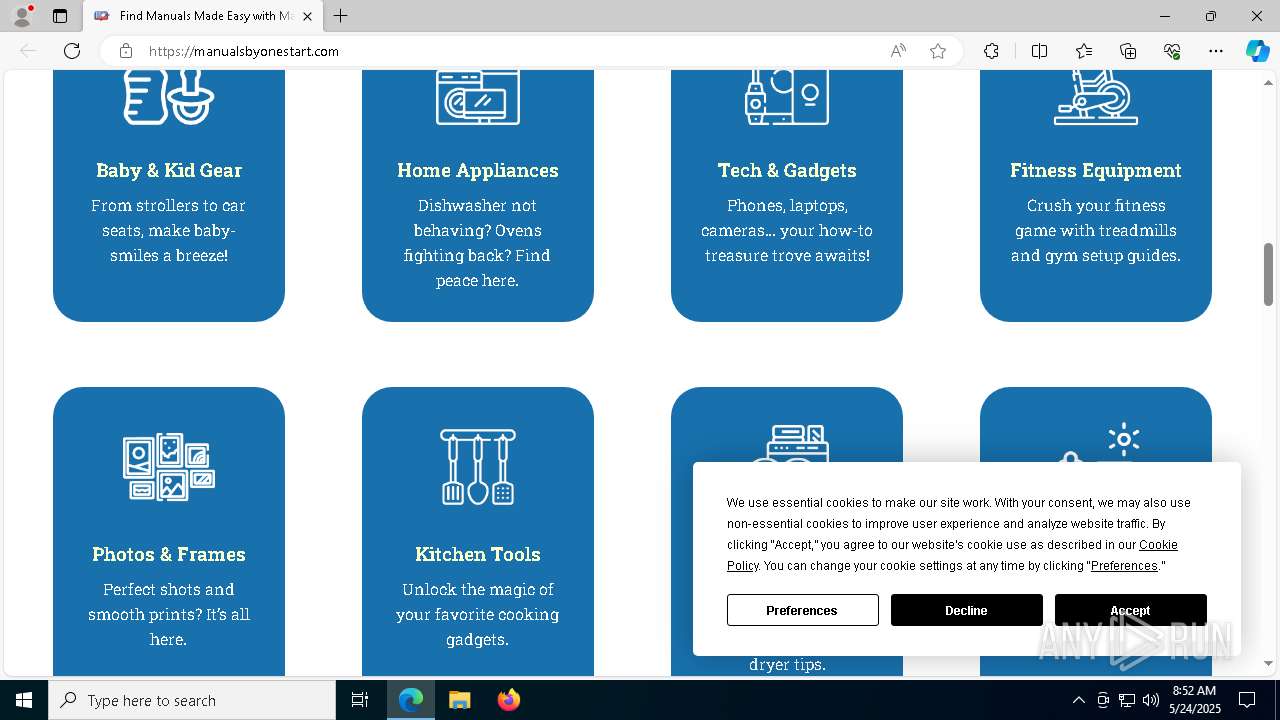 Find Manuals Made Easy with M

https://manualsbyonestart.com

Baby & Kid Gear

From strollers to car seats, make baby-smiles a breeze!

Home Appliances

Dishwasher not behaving? Ovens fighting back? Find peace here.

Tech & Gadgets

Phones, laptops, cameras... your how-to treasure trove awaits!

Fitness Equipment

Crush your fitness game with treadmills and gym setup guides.

Photos & Frames

Perfect shots and smooth prints? It's all here.

Kitchen Tools

Unlock the magic of your favorite cooking gadgets.

dryer tips.

We use essential cookies to make our site work. With your consent, we may also use non-essential cookies to improve user experience and analyze website traffic. By clicking "Accept," you agree to our website's cookie use as described in our Cookie Policy. You can change your cookie settings at any time by clicking "Preferences."

Preferences

Decline

Accept

ANY RUN

Type here to search

8:52 AM
5/24/2025